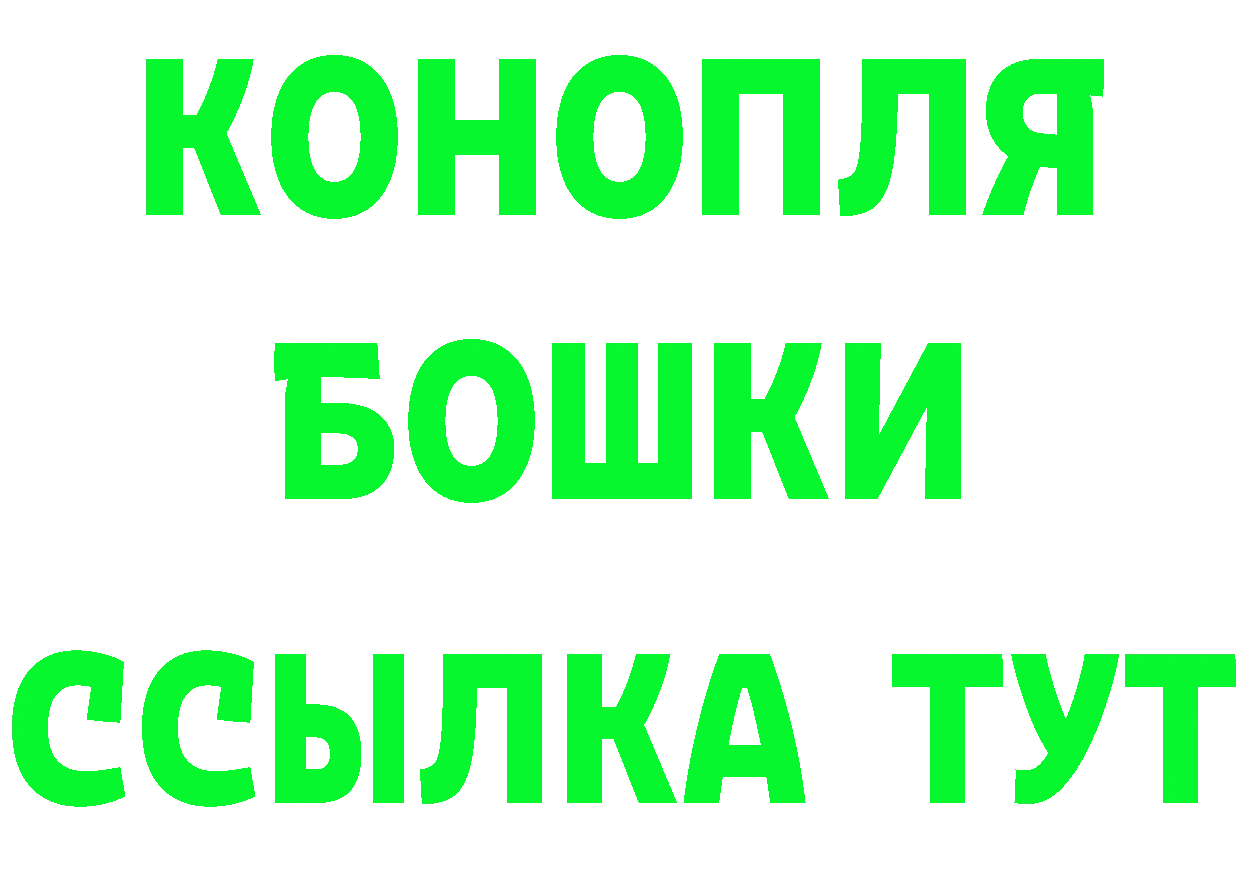 КОНОПЛЯ
БОШКИ
ССЫЛКА ТУТ